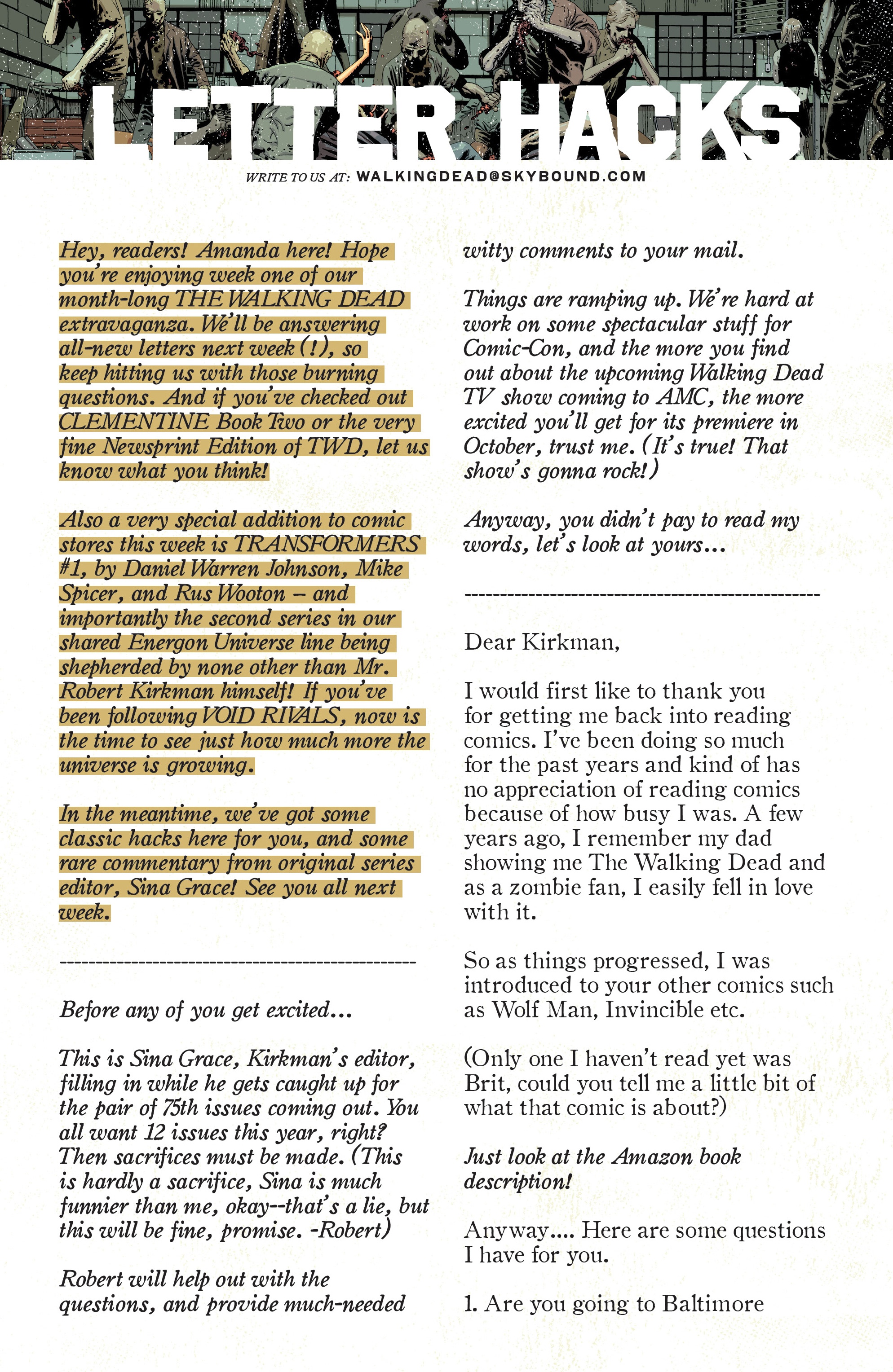 LETTER HACKS

WRITE TO US AT: WALKINGDEAD@SKYBOUND.COM

Hey, readers! Amanda here! Hope you're enjoying week one of our month-long THE WALKING DEAD extravaganza. We'll be answering all-new letters next week (!), so keep hitting us with those burning questions. And if you've checked out CLEMENTINE Book Two or the very fine Newsprint Edition of TWD, let us know what you think!

Also a very special addition to comic stores this week is TRANSFORMERS #1, by Daniel Warren Johnson, Mike Spicer, and Rus Wooton – and importantly the second series in our shared Energon Universe line being shepherded by none other than Mr. Robert Kirkman himself! If you've been following VOID RIVALS, now is the time to see just how much more the universe is growing.

In the meantime, we've got some classic hacks here for you, and some rare commentary from original series editor, Sina Grace! See you all next week.

------------------------------------------------

Before any of you get excited...

This is Sina Grace, Kirkman's editor, filling in while he gets caught up for the pair of 75th issues coming out. You all want 12 issues this year, right? Then sacrifices must be made. (This is hardly a sacrifice, Sina is much funnier than me, okay--that's a lie, but this will be fine, promise. -Robert)

Robert will help out with the questions, and provide much-needed witty comments to your mail.

Things are ramping up. We're hard at work on some spectacular stuff for Comic-Con, and the more you find out about the upcoming Walking Dead TV show coming to AMC, the more excited you'll get for its premiere in October, trust me. (It's true! That show's gonna rock!)

Anyway, you didn't pay to read my words, let's look at yours...

------------------------------------------------

Dear Kirkman,

I would first like to thank you for getting me back into reading comics. I've been doing so much for the past years and kind of has no appreciation of reading comics because of how busy I was. A few years ago, I remember my dad showing me The Walking Dead and as a zombie fan, I easily fell in love with it.

So as things progressed, I was introduced to your other comics such as Wolf Man, Invincible etc.

(Only one I haven't read yet was Brit, could you tell me a little bit of what that comic is about?)

Just look at the Amazon book description!

Anyway.... Here are some questions I have for you.

1. Are you going to Baltimore